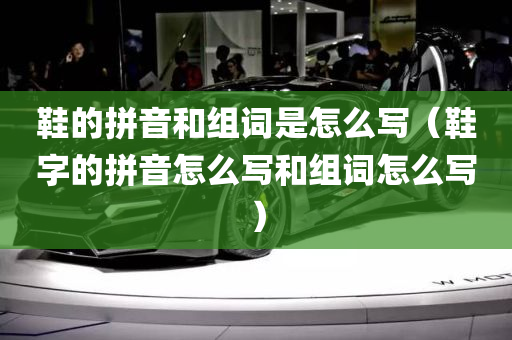 鞋的拼音和组词是怎么写（鞋字的拼音怎么写和组词怎么写）

W MOT